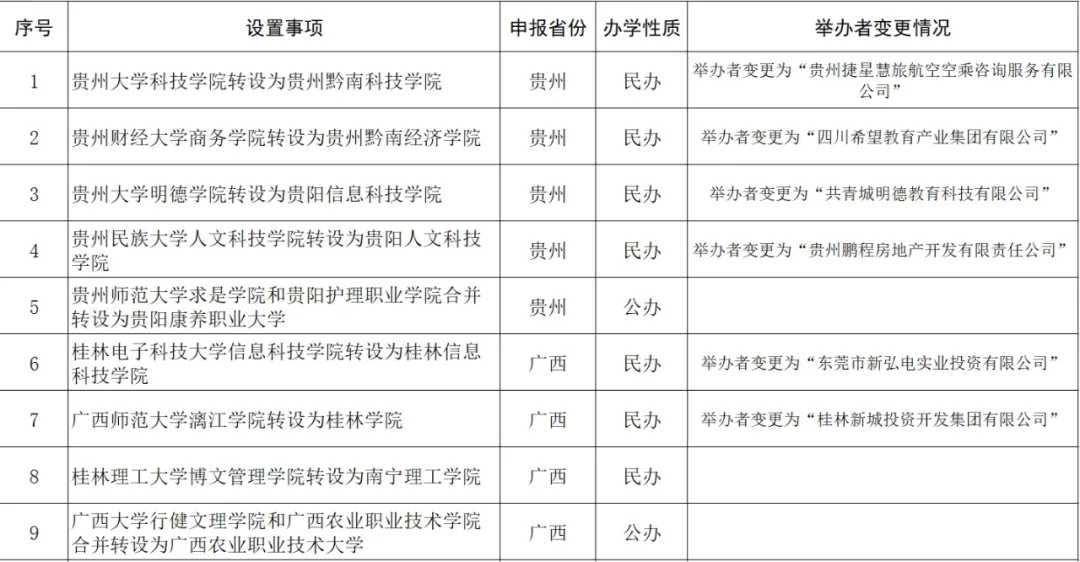 | 序号 | 设置事项 | 申报省份 | 办学性质 | 举办者变更情况 |
|---|---|---|---|---|
| 1 | 贵州大学科技学院转设为贵州黔南科技学院 | 贵州 | 民办 | 举办者变更为“贵州捷星慧旅航空空乘咨询服务有限公司” |
| 2 | 贵州财经大学商务学院转设为贵州黔南经济学院 | 贵州 | 民办 | 举办者变更为“四川希望教育产业集团有限公司” |
| 3 | 贵州大学明德学院转设为贵阳信息科技学院 | 贵州 | 民办 | 举办者变更为“共青城明德教育科技有限公司” |
| 4 | 贵州民族大学人文科技学院转设为贵阳人文科技学院 | 贵州 | 民办 | 举办者变更为“贵州鹏程房地产开发有限责任公司” |
| 5 | 贵州师范大学求是学院和贵阳护理职业学院合并转设为贵阳康养职业大学 | 贵州 | 公办 | |
| 6 | 桂林电子科技大学信息科技学院转设为桂林信息科技学院 | 广西 | 民办 | 举办者变更为“东莞市新弘电实业投资有限公司” |
| 7 | 广西师范大学漓江学院转设为桂林学院 | 广西 | 民办 | 举办者变更为“桂林新城投资开发集团有限公司” |
| 8 | 桂林理工大学博文管理学院转设为南宁理工学院 | 广西 | 民办 | |
| 9 | 广西大学行健文理学院和广西农业职业技术学院合并转设为广西农业职业技术大学 | 广西 | 公办 | |